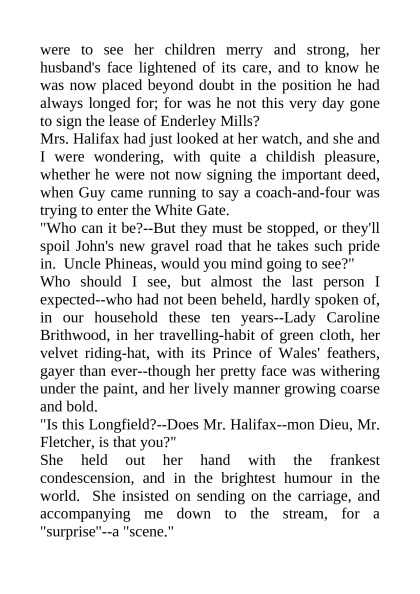 were to see her children merry and strong, her husband's face lightened of its care, and to know he was now placed beyond doubt in the position he had always longed for; for was he not this very day gone to sign the lease of Enderley Mills?
Mrs. Halifax had just looked at her watch, and she and I were wondering, with quite a childish pleasure, whether he were not now signing the important deed, when Guy came running to say a coach-and-four was trying to enter the White Gate.
"Who can it be?--But they must be stopped, or they'll spoil John's new gravel road that he takes such pride in. Uncle Phineas, would you mind going to see?"
Who should I see, but almost the last person I expected--who had not been beheld, hardly spoken of, in our household these ten years--Lady Caroline Brithwood, in her travelling-habit of green cloth, her velvet riding-hat, with its Prince of Wales' feathers, gayer than ever--though her pretty face was withering under the paint, and her lively manner growing coarse and bold.
"Is this Longfield?--Does Mr. Halifax--mon Dieu, Mr. Fletcher, is that you?"
She held out her hand with the frankest condescension, and in the brightest humour in the world. She insisted on sending on the carriage, and accompanying me down to the stream, for a "surprise"--a "scene."